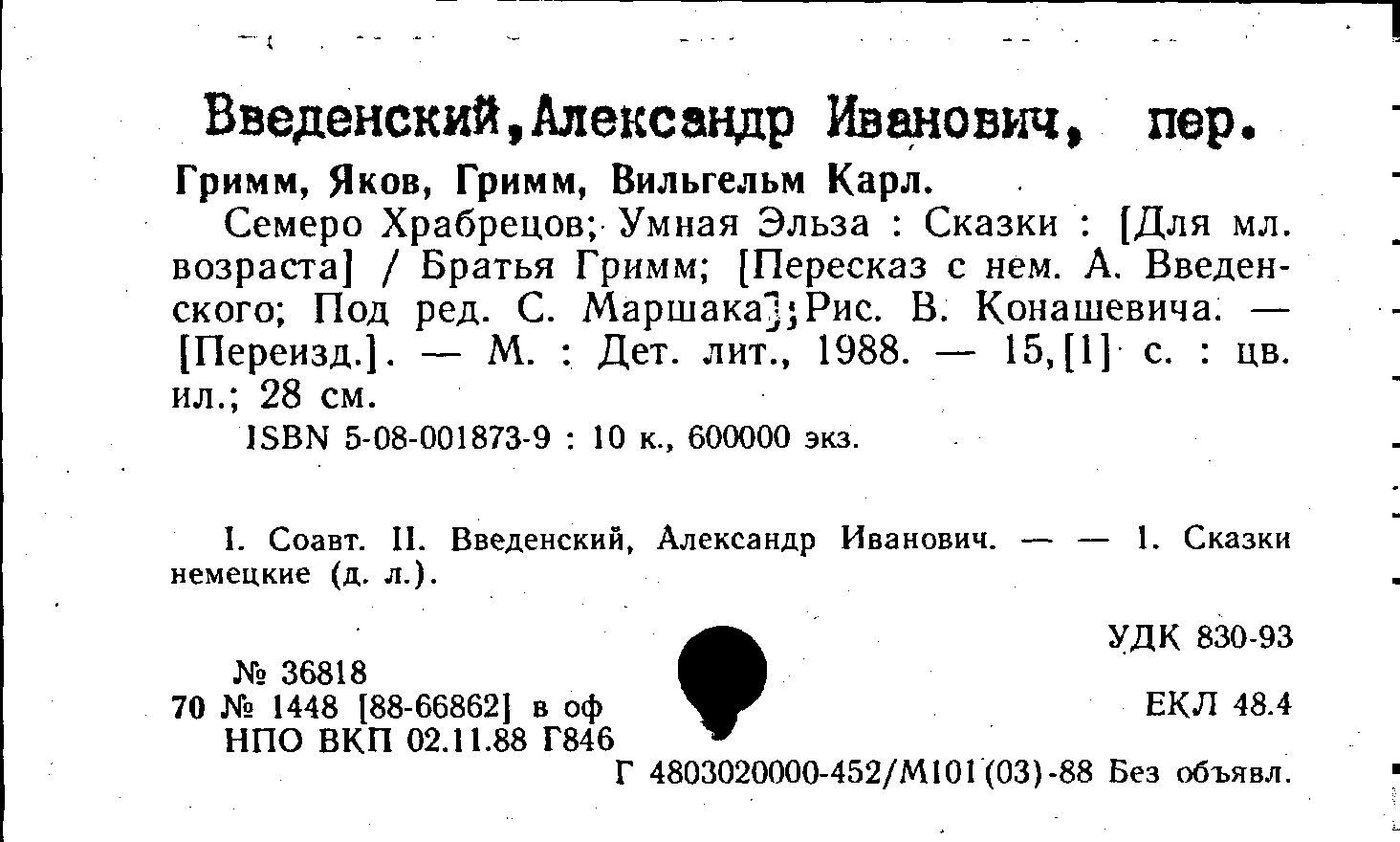 Введенский,Александр Иванович, пер.

Гримм, Яков, Гримм, Вильгельм Карл.

Семеро Храбрецов; Умная Эльза : Сказки : [Для мл. возраста] / Братья Гримм; [Пересказ с нем. А. Введенского; Под ред. С. Маршака];Рис. В. Конашевича. — [Переизд.]. — М. : Дет. лит., 1988. — 15,[1] с. : цв. ил.; 28 см.

ISBN 5-08-001873-9 : 10 к., 600000 экз.

I. Соавт. II. Введенский, Александр Иванович. — — 1. Сказки немецкие (д. л.).

УДК 830-93

№ 36818
70 № 1448 [88-66862] в оф
НПО ВКП 02.11.88 Г846

ЕКЛ 48.4

Г 4803020000-452/М101(03)-88 Без объявл.